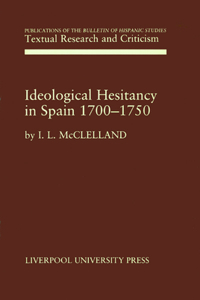 PUBLICATIONS OF THE BULLETIN OF HISPANIC STUDIES
Textual Research and Criticism

Ideological Hesitancy in Spain 1700–1750

by I. L. McCLELLAND

LIVERPOOL UNIVERSITY PRESS